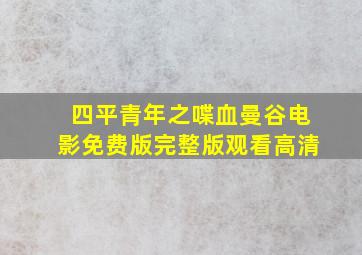 四平青年之喋血曼谷电影免费版完整版观看高清